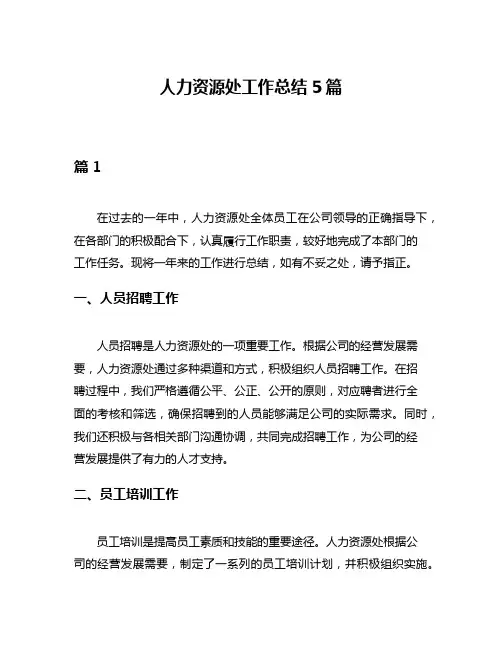 人力资源处工作总结 5 篇

篇 1

在过去的一年中，人力资源处全体员工在公司领导的正确指导下，在各部门的积极配合下，认真履行工作职责，较好地完成了本部门的工作任务。现将一年来的工作进行总结，如有不妥之处，请予指正。

一、人员招聘工作

人员招聘是人力资源处的一项重要工作。根据公司的经营发展需要，人力资源处通过多种渠道和方式，积极组织人员招聘工作。在招聘过程中，我们严格遵循公平、公正、公开的原则，对应聘者进行全面的考核和筛选，确保招聘到的人员能够满足公司的实际需求。同时，我们还积极与各相关部门沟通协调，共同完成招聘工作，为公司的经营发展提供了有力的人才支持。

二、员工培训工作

员工培训是提高员工素质和技能的重要途径。人力资源处根据公司的经营发展需要，制定了一系列的员工培训计划，并积极组织实施。